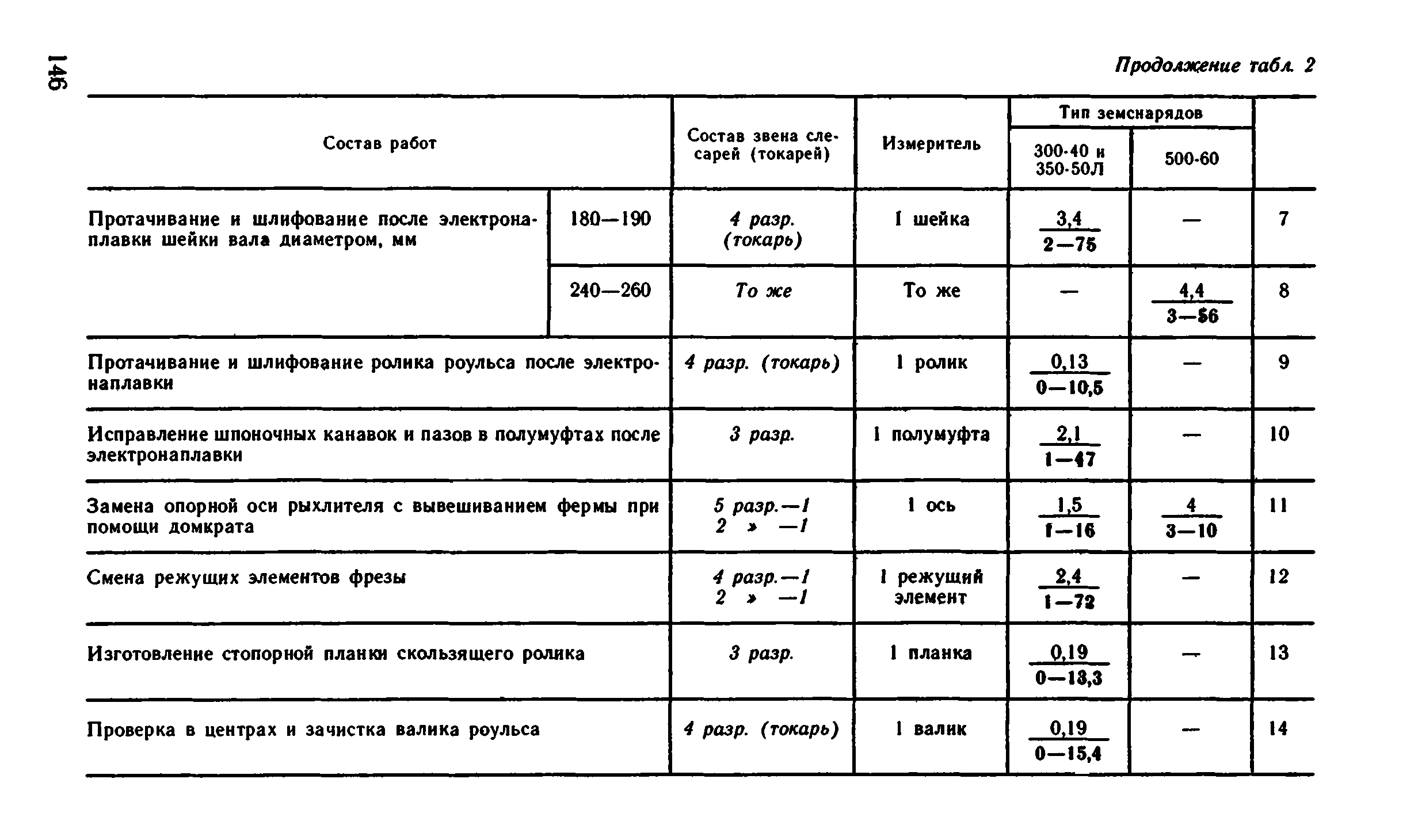 146

Продолжение табл. 2

| Состав работ | | Состав звена слесарей (токарей) | Измеритель | Тип земснарядов 300-40 и 350-50Л | Тип земснарядов 500-60 | |
|---|---|---|---|---|---|---|
| Протачивание и шлифование после электронаплавки шейки вала диаметром, мм | 180—190 | 4 разр. (токарь) | 1 шейка | $\frac{3,4}{2-75}$ | — | 7 |
| | 240—260 | То же | То же | — | $\frac{4,4}{3-56}$ | 8 |
| Протачивание и шлифование ролика роульса после электронаплавки | | 4 разр. (токарь) | 1 ролик | $\frac{0,13}{0-10,5}$ | — | 9 |
| Исправление шпоночных канавок и пазов в полумуфтах после электронаплавки | | 3 разр. | 1 полумуфта | $\frac{2,1}{1-47}$ | — | 10 |
| Замена опорной оси рыхлителя с вывешиванием фермы при помощи домкрата | | 5 разр.—1 2 » —1 | 1 ось | $\frac{1,5}{1-16}$ | $\frac{4}{3-10}$ | 11 |
| Смена режущих элементов фрезы | | 4 разр.—1 2 » —1 | 1 режущий элемент | $\frac{2,4}{1-72}$ | — | 12 |
| Изготовление стопорной планки скользящего ролика | | 3 разр. | 1 планка | $\frac{0,19}{0-13,3}$ | — | 13 |
| Проверка в центрах и зачистка валика роульса | | 4 разр. (токарь) | 1 валик | $\frac{0,19}{0-15,4}$ | — | 14 |